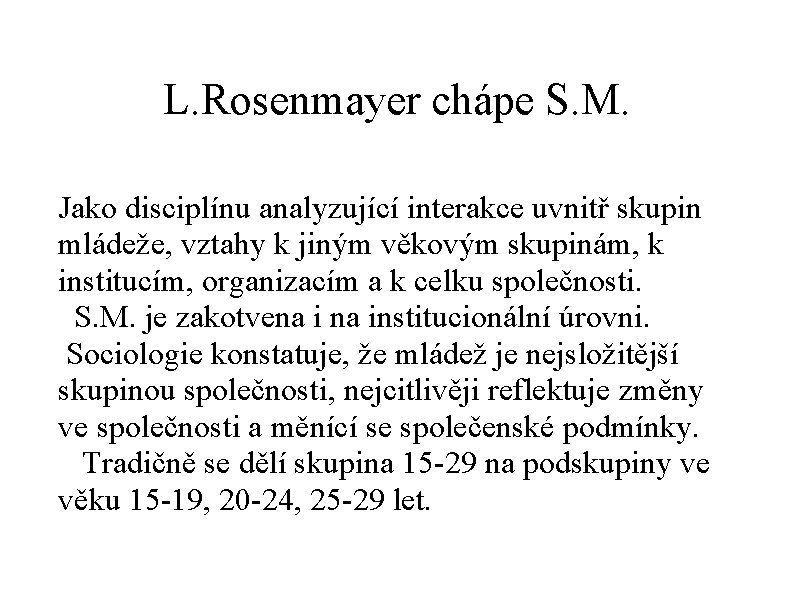 L.Rosenmayer chápe S.M.

Jako disciplínu analyzující interakce uvnitř skupin mládeže, vztahy k jiným věkovým skupinám, k institucím, organizacím a k celku společnosti.
S.M. je zakotvena i na institucionální úrovni.
Sociologie konstatuje, že mládež je nejsložitější skupinou společnosti, nejcitlivěji reflektuje změny ve společnosti a měnící se společenské podmínky.
Tradičně se dělí skupina 15-29 na podskupiny ve věku 15-19, 20-24, 25-29 let.